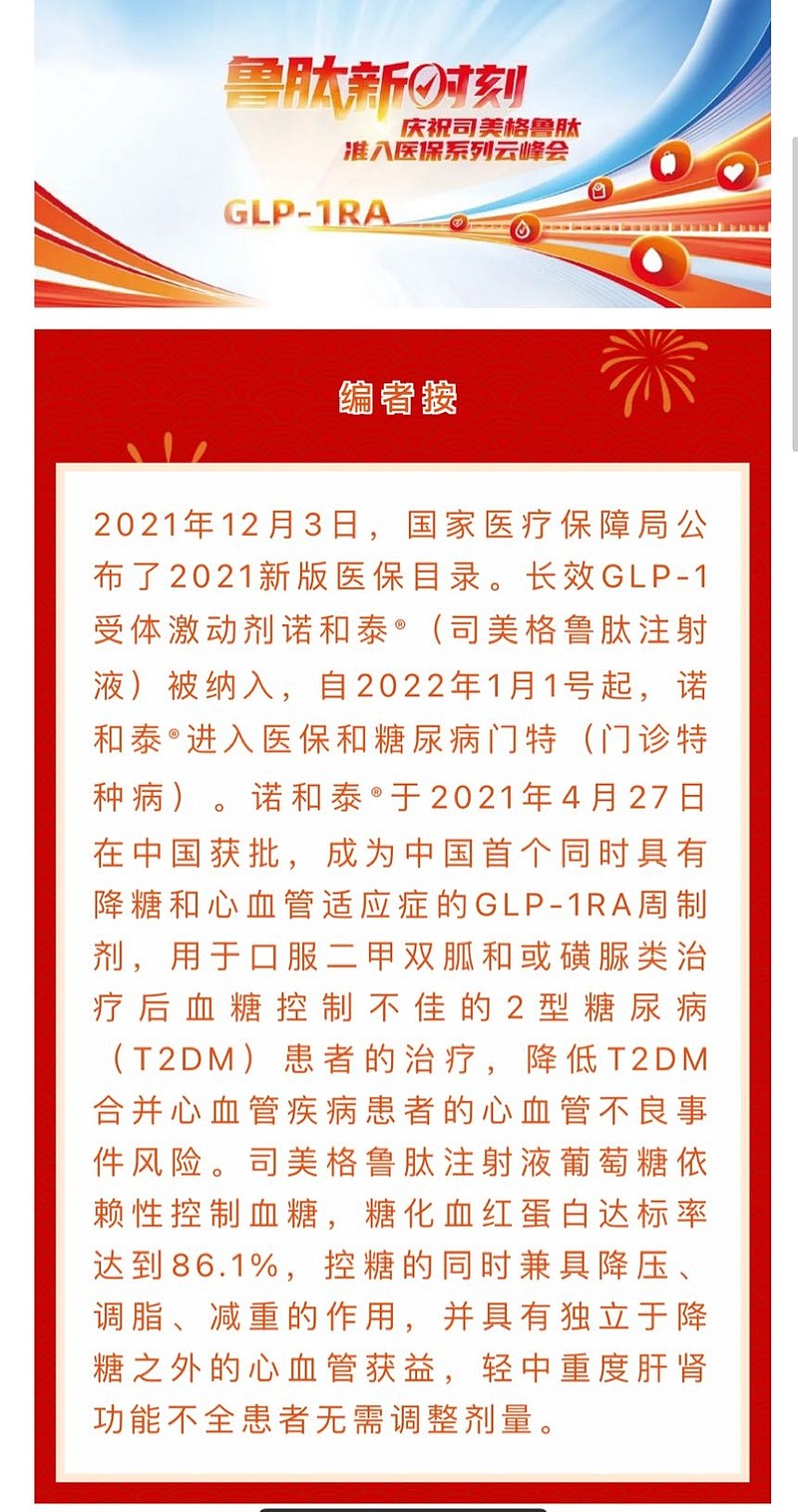 鲁肽新时刻
庆祝司美格鲁肽准入医保系列云峰会
GLP-1RA

编者按

2021年12月3日，国家医疗保障局公布了2021新版医保目录。长效GLP-1受体激动剂诺和泰®（司美格鲁肽注射液）被纳入，自2022年1月1号起，诺和泰®进入医保和糖尿病门特（门诊特种病）。诺和泰®于2021年4月27日在中国获批，成为中国首个同时具有降糖和心血管适应症的GLP-1RA周制剂，用于口服二甲双胍和或磺脲类治疗后血糖控制不佳的2型糖尿病（T2DM）患者的治疗，降低T2DM合并心血管疾病患者的心血管不良事件风险。司美格鲁肽注射液葡萄糖依赖性控制血糖，糖化血红蛋白达标率达到86.1%，控糖的同时兼具降压、调脂、减重的作用，并具有独立于降糖之外的心血管获益，轻中重度肝肾功能不全患者无需调整剂量。